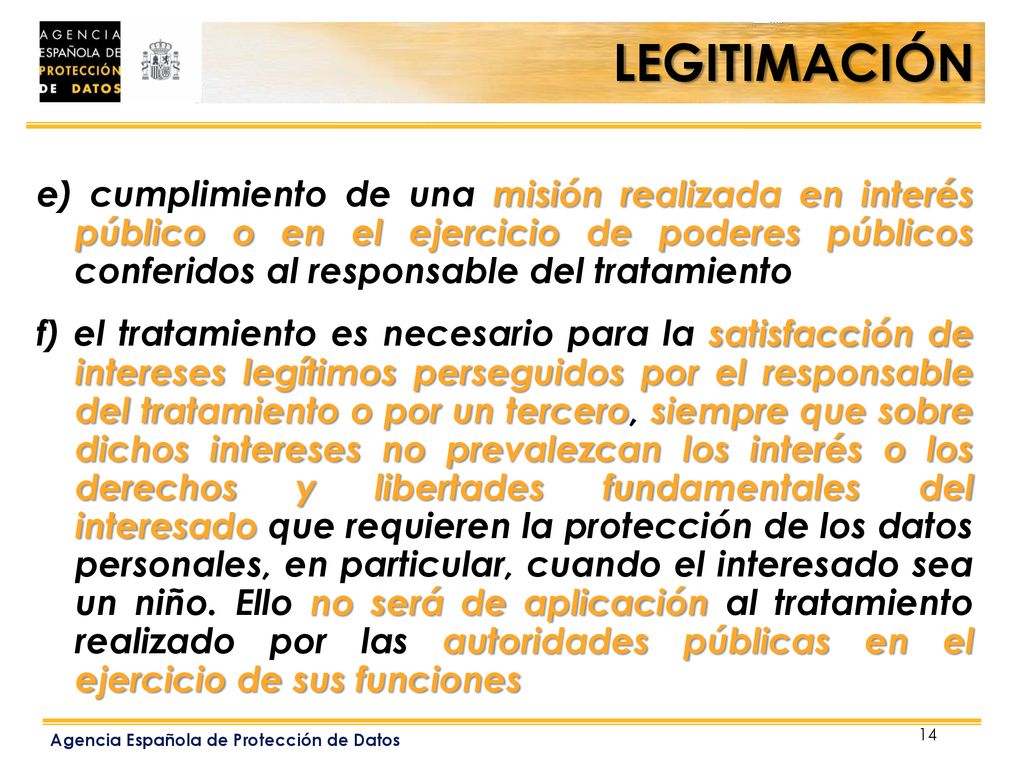 AGENCIA ESPAÑOLA DE PROTECCIÓN DE DATOS

LEGITIMACIÓN

e) cumplimiento de una misión realizada en interés público o en el ejercicio de poderes públicos conferidos al responsable del tratamiento

f) el tratamiento es necesario para la satisfacción de intereses legítimos perseguidos por el responsable del tratamiento o por un tercero, siempre que sobre dichos intereses no prevalezcan los interés o los derechos y libertades fundamentales del interesado que requieren la protección de los datos personales, en particular, cuando el interesado sea un niño. Ello no será de aplicación al tratamiento realizado por las autoridades públicas en el ejercicio de sus funciones

Agencia Española de Protección de Datos

14